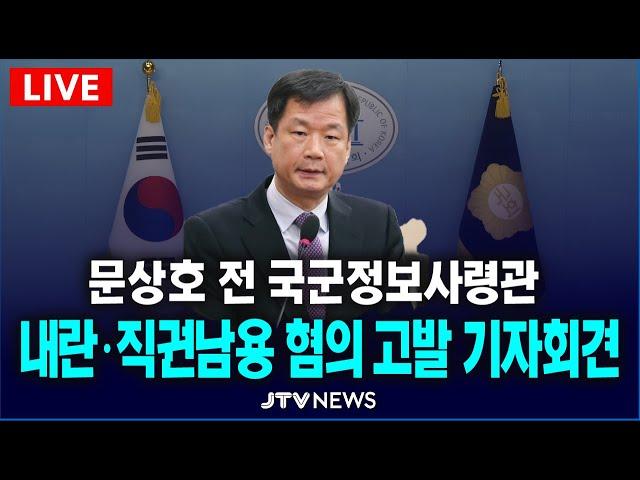 LIVE

문상호 전 국군정보사령관
내란·직권남용 혐의 고발 기자회견

JTV NEWS